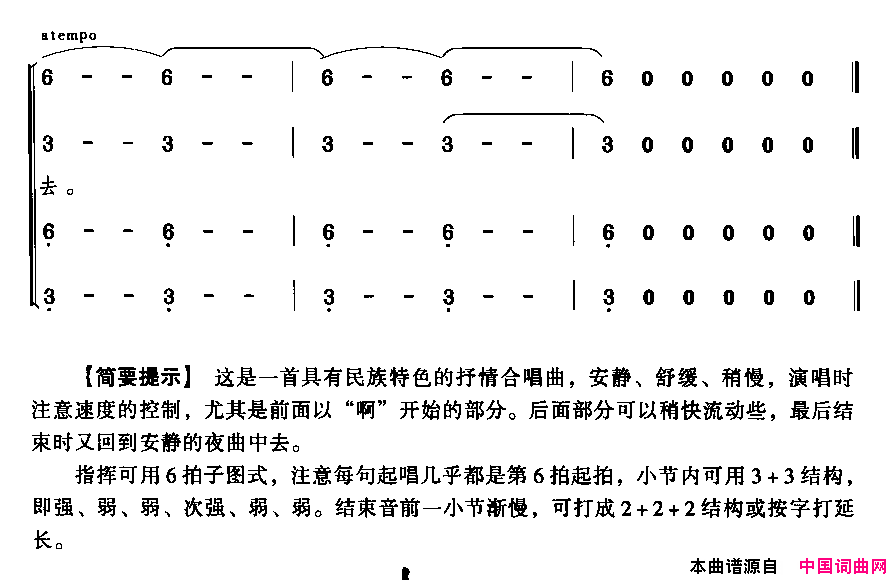 atempo

6 - - 6 - - | 6 - - 6 - - | 6 0 0 0 0 0 ‖

3 - - 3 - - | 3 - - 3 - - | 3 0 0 0 0 0 ‖

去。

6 - - 6 - - | 6 - - 6 - - | 6 0 0 0 0 0 ‖

3 - - 3 - - | 3 - - 3 - - | 3 0 0 0 0 0 ‖

【简要提示】 这是一首具有民族特色的抒情合唱曲，安静、舒缓、稍慢，演唱时注意速度的控制，尤其是前面以“啊”开始的部分。后面部分可以稍快流动些，最后结束时又回到安静的夜曲中去。

指挥可用6拍子图式，注意每句起唱几乎都是第6拍起拍，小节内可用3+3结构，即强、弱、弱、次强、弱、弱。结束音前一小节渐慢，可打成2+2+2结构或按字打延长。

本曲谱源自 中国词曲网